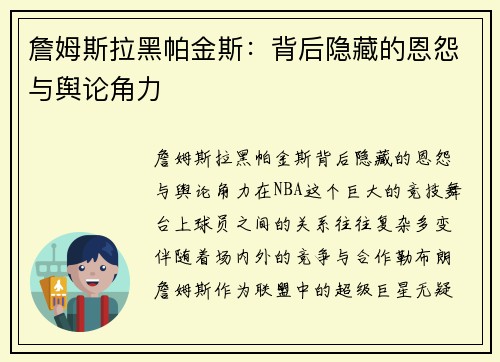 詹姆斯拉黑帕金斯：背后隐藏的恩怨与舆论角力

詹姆斯拉黑帕金斯背后隐藏的恩怨与舆论角力在NBA这个巨大的竞技舞台上球员之间的关系往往复杂多变伴随着场内外的竞争与合作勒布朗詹姆斯作为联盟中的超级巨星无疑